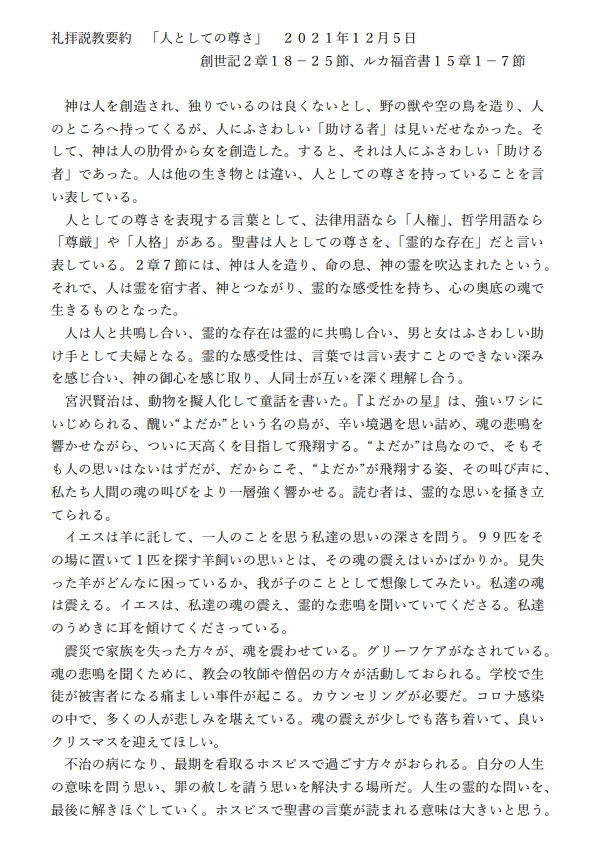 礼拝説教要約　「人としての尊さ」　２０２１年１２月５日
創世記２章１８－２５節、ルカ福音書１５章１－７節

神は人を創造され、独りでいるのは良くないとし、野の獣や空の鳥を造り、人のところへ持ってくるが、人にふさわしい「助ける者」は見いだせなかった。そして、神は人の肋骨から女を創造した。すると、それは人にふさわしい「助ける者」であった。人は他の生き物とは違い、人としての尊さを持っていることを言い表している。

人としての尊さを表現する言葉として、法律用語なら「人権」、哲学用語なら「尊厳」や「人格」がある。聖書は人としての尊さを、「霊的な存在」だと言い表している。２章７節には、神は人を造り、命の息、神の霊を吹込まれたという。それで、人は霊を宿す者、神とつながり、霊的な感受性を持ち、心の奥底の魂で生きるものとなった。

人は人と共鳴し合い、霊的な存在は霊的に共鳴し合い、男と女はふさわしい助け手として夫婦となる。霊的な感受性は、言葉では言い表すことのできない深みを感じ合い、神の御心を感じ取り、人同士が互いを深く理解し合う。

宮沢賢治は、動物を擬人化して童話を書いた。『よだかの星』は、強いワシにいじめられる、醜い“よだか”という名の鳥が、辛い境遇を思い詰め、魂の悲鳴を響かせながら、ついに天高くを目指して飛翔する。“よだか”は鳥なので、そもそも人の思いはないはずだが、だからこそ、“よだか”が飛翔する姿、その叫び声に、私たち人間の魂の叫びをより一層強く響かせる。読む者は、霊的な思いを掻き立てられる。

イエスは羊に託して、一人のことを思う私達の思いの深さを問う。９９匹をその場に置いて１匹を探す羊飼いの思いとは、その魂の震えはいかばかりか。見失った羊がどんなに困っているか、我が子のこととして想像してみたい。私達の魂は震える。イエスは、私達の魂の震え、霊的な悲鳴を聞いていてくださる。私達のうめきに耳を傾けてくださっている。

震災で家族を失った方々が、魂を震わせている。グリーフケアがなされている。魂の悲鳴を聞くために、教会の牧師や僧侶の方々が活動しておられる。学校で生徒が被害者になる痛ましい事件が起こる。カウンセリングが必要だ。コロナ感染の中で、多くの人が悲しみを堪えている。魂の震えが少しでも落ち着いて、良いクリスマスを迎えてほしい。

不治の病になり、最期を看取るホスピスで過ごす方々がおられる。自分の人生の意味を問う思い、罪の赦しを請う思いを解決する場所だ。人生の霊的な問いを、最後に解きほぐしていく。ホスピスで聖書の言葉が読まれる意味は大きいと思う。